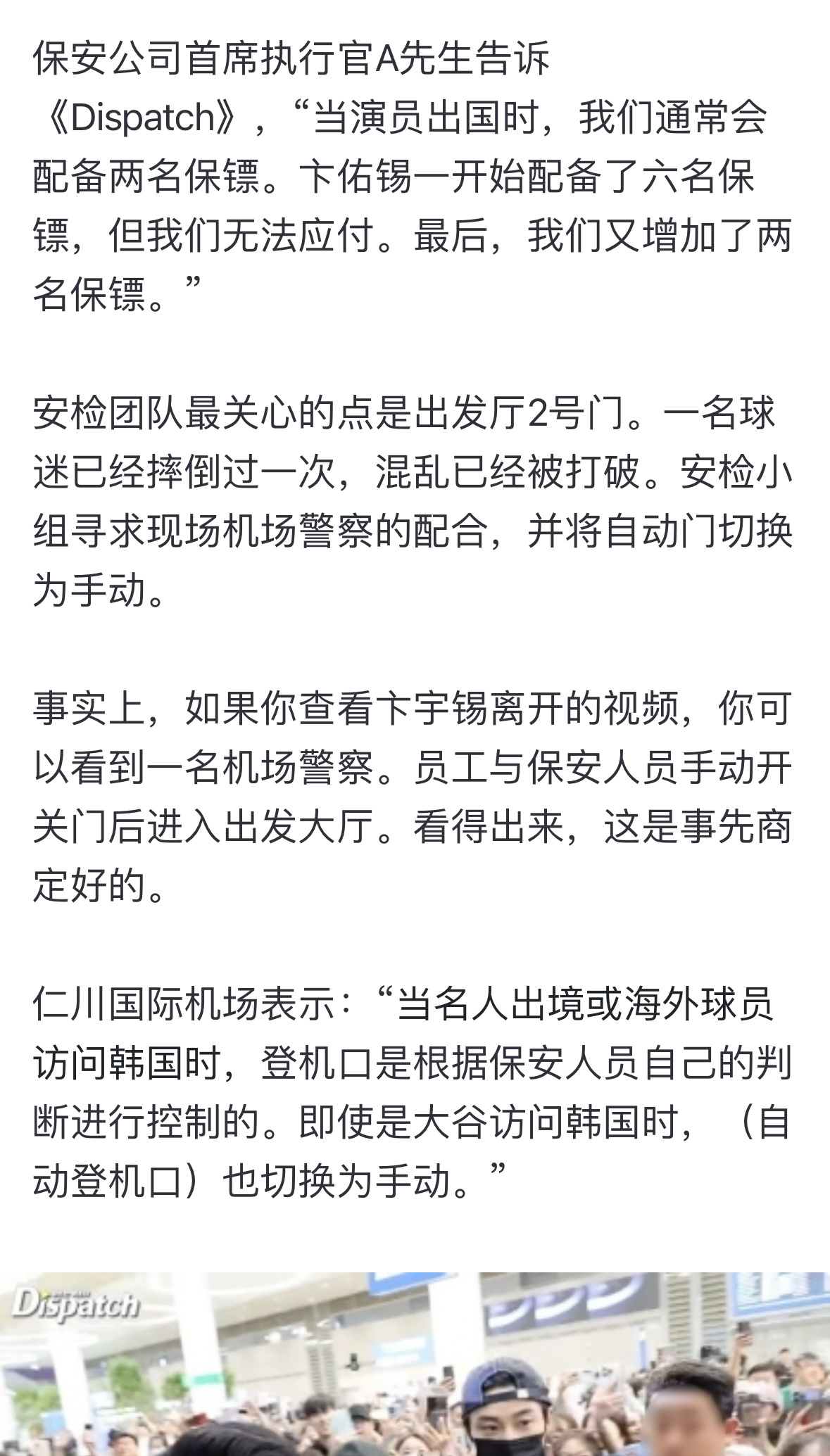 保安公司首席执行官A先生告诉《Dispatch》，“当演员出国时，我们通常会配备两名保镖。卞佑锡一开始配备了六名保镖，但我们无法应付。最后，我们又增加了两名保镖。”

安检团队最关心的点是出发厅2号门。一名球迷已经摔倒过一次，混乱已经被打破。安检小组寻求现场机场警察的配合，并将自动门切换为手动。

事实上，如果你查看卞宇锡离开的视频，你可以看到一名机场警察。员工与保安人员手动开关门后进入出发大厅。看得出来，这是事先商定好的。

仁川国际机场表示：“当名人出境或海外球员访问韩国时，登机口是根据保安人员自己的判断进行控制的。即使是大谷访问韩国时，（自动登机口）也切换为手动。”

Dispatch